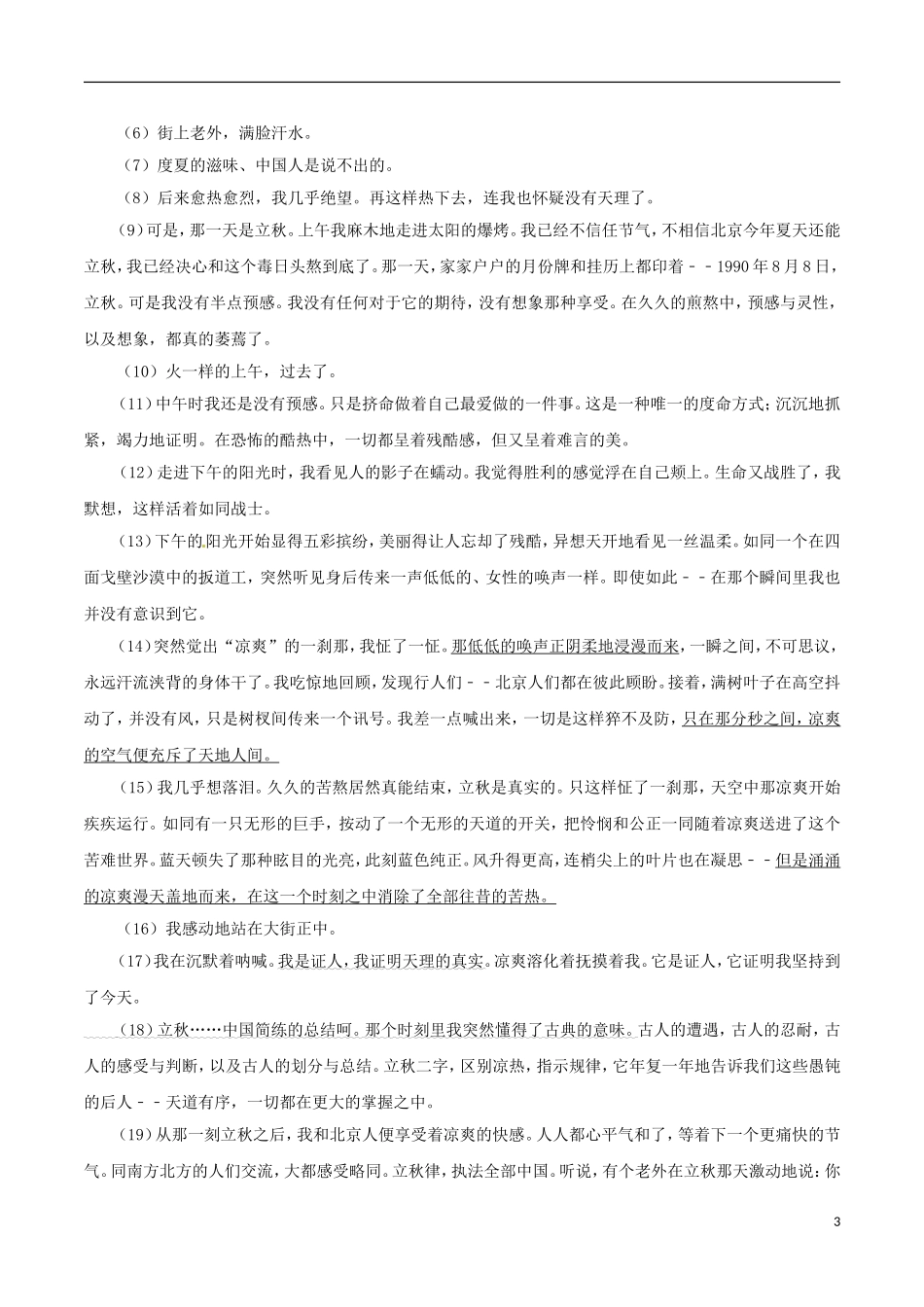 （6）街上老外，满脸汗水。

（7）度夏的滋味、中国人是说不出的。

（8）后来愈热愈烈，我几乎绝望。再这样热下去，连我也怀疑没有天理了。

(9)可是，那一天是立秋。上午我麻木地走进太阳的爆烤。我已经不信任节气，不相信北京今年夏天还能立秋，我已经决心和这个毒日头熬到底了。那一天，家家户户的月份牌和挂历上都印着－－1990年8月8日，立秋。可是我没有半点预感。我没有任何对于它的期待，没有想象那种享受。在久久的煎熬中，预感与灵性，以及想象，都真的萎蔫了。

（10）火一样的上午，过去了。

(11)中午时我还是没有预感。只是挤命做着自己最爱做的一件事。这是一种唯一的度命方式；沉沉地抓紧，竭力地证明。在恐怖的酷热中，一切都呈着残酷感，但又呈着难言的美。

（12）走进下午的阳光时，我看见人的影子在蠕动。我觉得胜利的感觉浮在自己颊上。生命又战胜了，我默想，这样活着如同战士。

(13)下午的阳光开始显得五彩缤纷，美丽得让人忘却了残酷，异想天开地看见一丝温柔。如同一个在四面戈壁沙漠中的扳道工，突然听见身后传来一声低低的、女性的唤声一样。即使如此－－在那个瞬间里我也并没有意识到它。

(14)突然觉出“凉爽”的一刹那，我怔了一怔。那低低的唤声正阴柔地浸漫而来，一瞬之间，不可思议，永远汗流浃背的身体干了。我吃惊地回顾，发现行人们－－北京人们都在彼此顾盼。接着，满树叶子在高空抖动了，并没有风，只是树杈间传来一个讯号。我差一点喊出来，一切是这样猝不及防，只在那分秒之间，凉爽的空气便充斥了天地人间。

（15）我几乎想落泪。久久的苦熬居然真能结束，立秋是真实的。只这样怔了一刹那，天空中那凉爽开始疾疾运行。如同有一只无形的巨手，按动了一个无形的天道的开关，把怜悯和公正一同随着凉爽送进了这个苦难世界。蓝天顿失了那种眩目的光亮，此刻蓝色纯正。风升得更高，连梢尖上的叶片也在凝思－－但是涌涌的凉爽漫天盖地而来，在这一个时刻之中消除了全部往昔的苦热。

（16）我感动地站在大街正中。

(17)我在沉默着呐喊。我是证人，我证明天理的真实。凉爽溶化着抚摸着我。它是证人，它证明我坚持到了今天。

(18)立秋……中国简练的总结呵。那个时刻里我突然懂得了古典的意味。古人的遭遇，古人的忍耐，古人的感受与判断，以及古人的划分与总结。立秋二字，区别凉热，指示规律，它年复一年地告诉我们这些愚钝的后人－－天道有序，一切都在更大的掌握之中。

(19)从那一刻立秋之后，我和北京人便享受着凉爽的快感。人人都心平气和了，等着下一个更痛快的节气。同南方北方的人们交流，大都感受略同。立秋律，执法全部中国。听说，有个老外在立秋那天激动地说：你

3